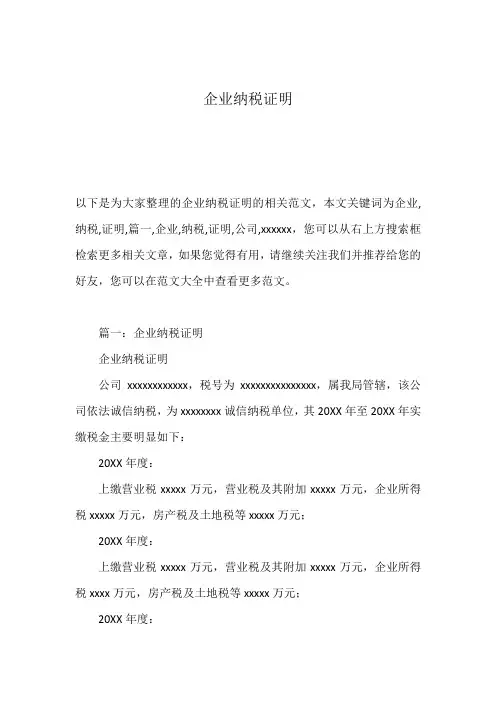 企业纳税证明

以下是为大家整理的企业纳税证明的相关范文，本文关键词为企业,纳税,证明,篇一,企业,纳税,证明,公司,xxxxxx，您可以从右上方搜索框检索更多相关文章，如果您觉得有用，请继续关注我们并推荐给您的好友，您可以在范文大全中查看更多范文。

篇一：企业纳税证明

企业纳税证明

公司 xxxxxxxxxxxx，税号为 xxxxxxxxxxxxxxx，属我局管辖，该公司依法诚信纳税，为 xxxxxxxx 诚信纳税单位，其 20XX 年至 20XX 年实缴税金主要明显如下：

20XX 年度：

上缴营业税 xxxxx 万元，营业税及其附加 xxxxx 万元，企业所得税 xxxxx 万元，房产税及土地税等 xxxxx 万元；

20XX 年度：

上缴营业税 xxxxx 万元，营业税及其附加 xxxxx 万元，企业所得税 xxxx 万元，房产税及土地税等 xxxxx 万元；

20XX 年度：